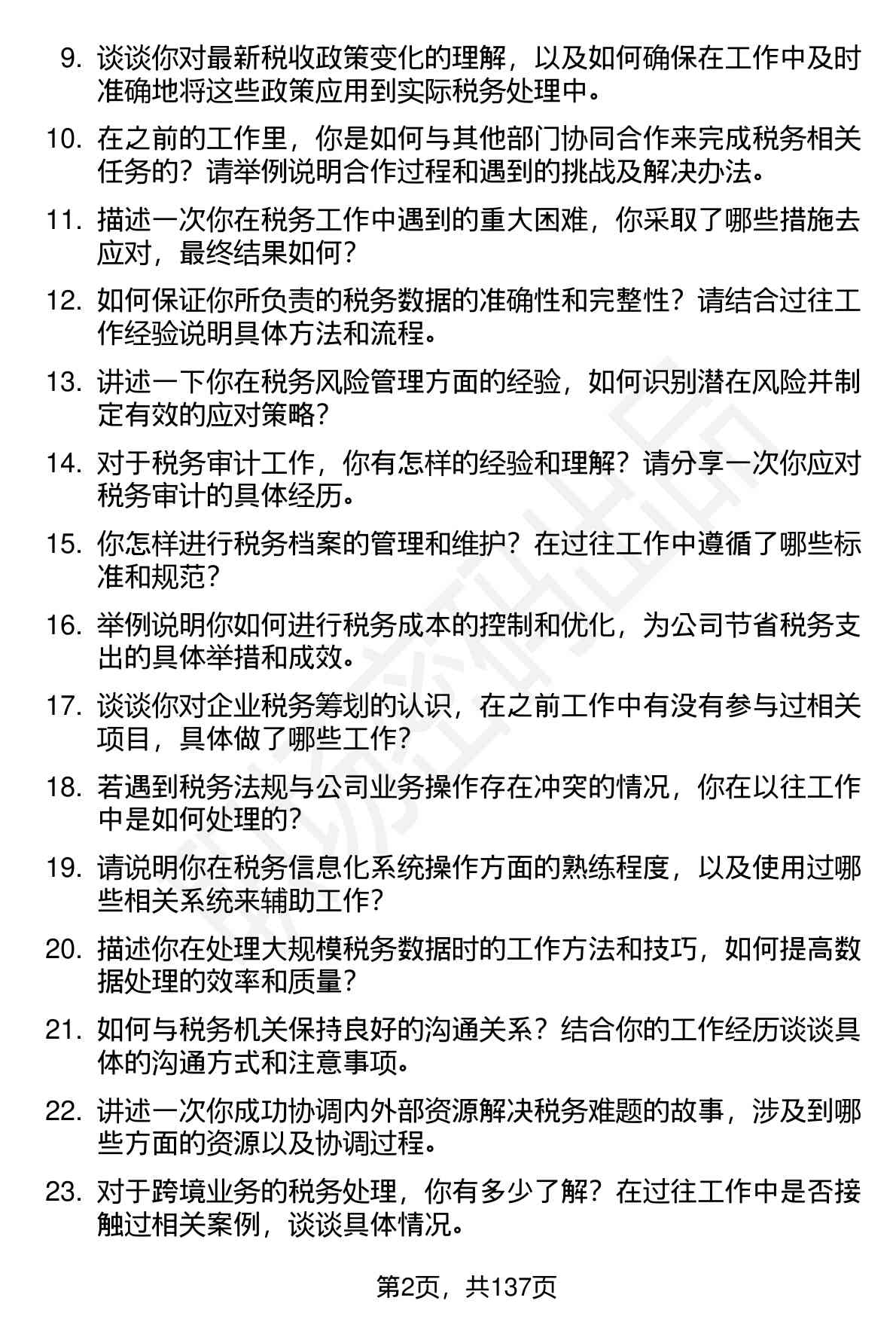 9. 谈谈你对最新税收政策变化的理解，以及如何确保在工作中及时准确地将这些政策应用到实际税务处理中。

10. 在之前的工作里，你是如何与其他部门协同合作来完成税务相关任务的？请举例说明合作过程和遇到的挑战及解决办法。

11. 描述一次你在税务工作中遇到的重大困难，你采取了哪些措施去应对，最终结果如何？

12. 如何保证你所负责的税务数据的准确性和完整性？请结合过往工作经验说明具体方法和流程。

13. 讲述一下你在税务风险管理方面的经验，如何识别潜在风险并制定有效的应对策略？

14. 对于税务审计工作，你有怎样的经验和理解？请分享一次你应对税务审计的具体经历。

15. 你怎样进行税务档案的管理和维护？在过往工作中遵循了哪些标准和规范？

16. 举例说明你如何进行税务成本的控制和优化，为公司节省税务支出的具体举措和成效。

17. 谈谈你对企业税务筹划的认识，在之前工作中有没有参与过相关项目，具体做了哪些工作？

18. 若遇到税务法规与公司业务操作存在冲突的情况，你在以往工作中是如何处理的？

19. 请说明你在税务信息化系统操作方面的熟练程度，以及使用过哪些相关系统来辅助工作？

20. 描述你在处理大规模税务数据时的工作方法和技巧，如何提高数据处理的效率和质量？

21. 如何与税务机关保持良好的沟通关系？结合你的工作经历谈谈具体的沟通方式和注意事项。

22. 讲述一次你成功协调内外部资源解决税务难题的故事，涉及到哪些方面的资源以及协调过程。

23. 对于跨境业务的税务处理，你有多少了解？在过往工作中是否接触过相关案例，谈谈具体情况。

第2页，共137页